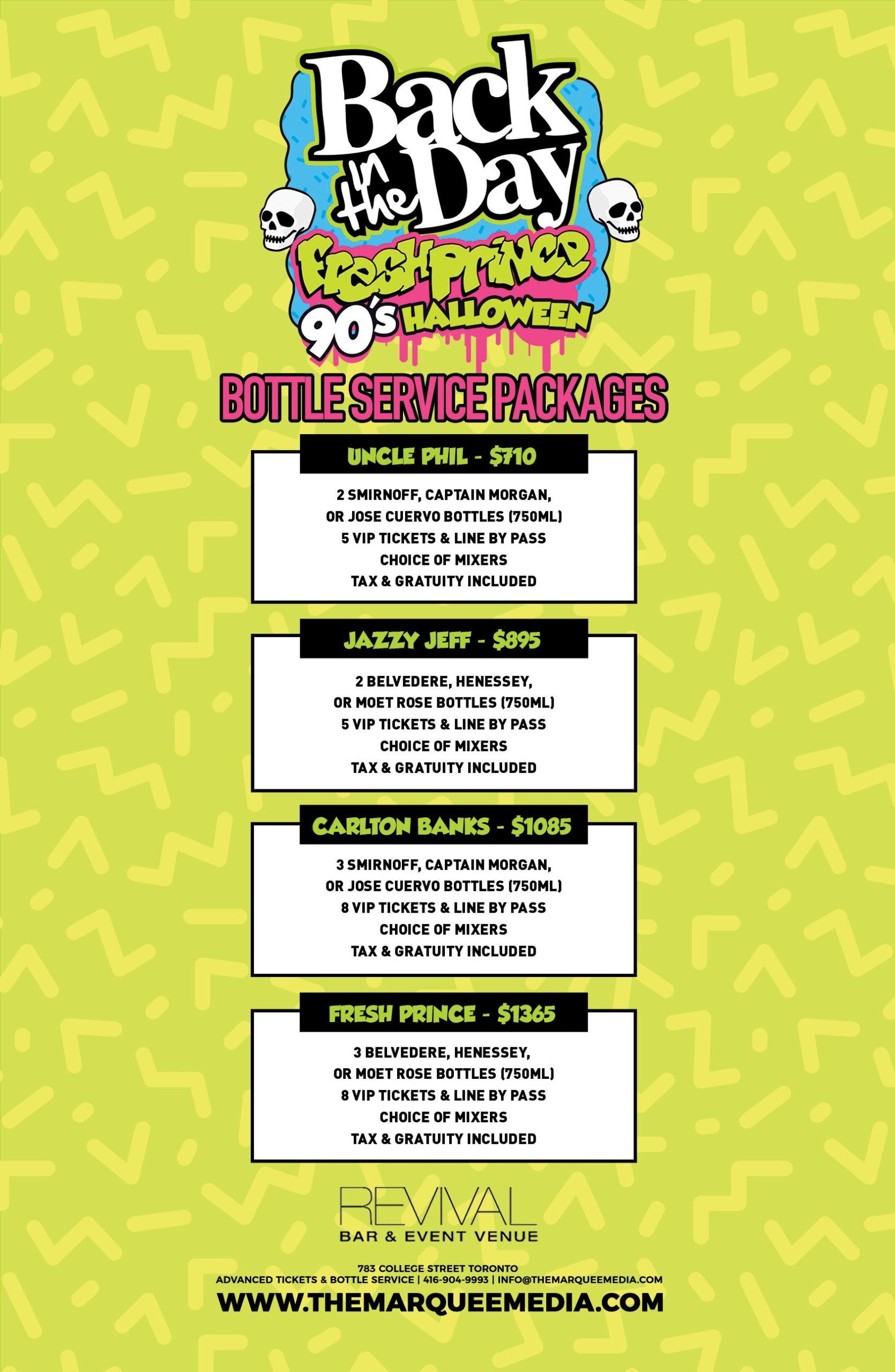 Back in the Day

Fresh Prince

90's HALLOWEEN

BOTTLE SERVICE PACKAGES

UNCLE PHIL - $710

2 SMIRNOFF, CAPTAIN MORGAN,
OR JOSE CUERVO BOTTLES (750ML)
5 VIP TICKETS & LINE BY PASS
CHOICE OF MIXERS
TAX & GRATUITY INCLUDED

JAZZY JEFF - $895

2 BELVEDERE, HENESSEY,
OR MOET ROSE BOTTLES (750ML)
5 VIP TICKETS & LINE BY PASS
CHOICE OF MIXERS
TAX & GRATUITY INCLUDED

CARLTON BANKS - $1085

3 SMIRNOFF, CAPTAIN MORGAN,
OR JOSE CUERVO BOTTLES (750ML)
8 VIP TICKETS & LINE BY PASS
CHOICE OF MIXERS
TAX & GRATUITY INCLUDED

FRESH PRINCE - $1365

3 BELVEDERE, HENESSEY,
OR MOET ROSE BOTTLES (750ML)
8 VIP TICKETS & LINE BY PASS
CHOICE OF MIXERS
TAX & GRATUITY INCLUDED

REVIVAL
BAR & EVENT VENUE

783 COLLEGE STREET TORONTO
ADVANCED TICKETS & BOTTLE SERVICE | 416-904-9993 | INFO@THEMARQUEEMEDIA.COM
WWW.THEMARQUEEMEDIA.COM